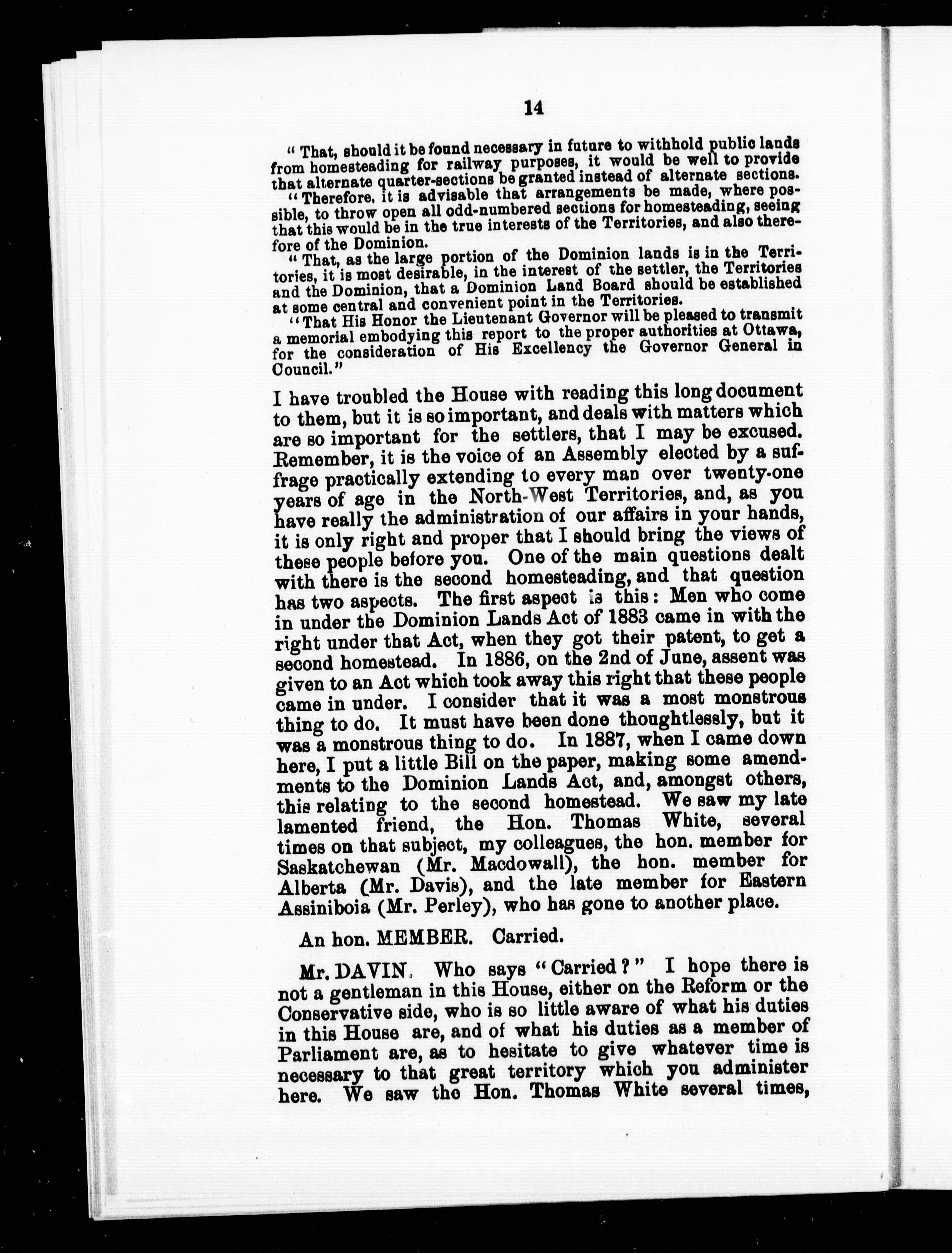 14

"That, should it be found necessary in future to withhold public lands from homesteading for railway purposes, it would be well to provide that alternate quarter-sections be granted instead of alternate sections.

"Therefore, it is advisable that arrangements be made, where possible, to throw open all odd-numbered sections for homesteading, seeing that this would be in the true interests of the Territories, and also therefore of the Dominion.

"That, as the large portion of the Dominion lands is in the Territories, it is most desirable, in the interest of the settler, the Territories and the Dominion, that a Dominion Land Board should be established at some central and convenient point in the Territories.

"That His Honor the Lieutenant Governor will be pleased to transmit a memorial embodying this report to the proper authorities at Ottawa, for the consideration of His Excellency the Governor General in Council."

I have troubled the House with reading this long document to them, but it is so important, and deals with matters which are so important for the settlers, that I may be excused. Remember, it is the voice of an Assembly elected by a suffrage practically extending to every man over twenty-one years of age in the North-West Territories, and, as you have really the administration of our affairs in your hands, it is only right and proper that I should bring the views of these people before you. One of the main questions dealt with there is the second homesteading, and that question has two aspects. The first aspect is this: Men who come in under the Dominion Lands Act of 1883 came in with the right under that Act, when they got their patent, to get a second homestead. In 1886, on the 2nd of June, assent was given to an Act which took away this right that these people came in under. I consider that it was a most monstrous thing to do. It must have been done thoughtlessly, but it was a monstrous thing to do. In 1887, when I came down here, I put a little Bill on the paper, making some amendments to the Dominion Lands Act, and, amongst others, this relating to the second homestead. We saw my late lamented friend, the Hon. Thomas White, several times on that subject, my colleagues, the hon. member for Saskatchewan (Mr. Macdowall), the hon. member for Alberta (Mr. Davis), and the late member for Eastern Assiniboia (Mr. Perley), who has gone to another place.

An hon. MEMBER. Carried.

Mr. DAVIN. Who says "Carried?" I hope there is not a gentleman in this House, either on the Reform or the Conservative side, who is so little aware of what his duties in this House are, and of what his duties as a member of Parliament are, as to hesitate to give whatever time is necessary to that great territory which you administer here. We saw the Hon. Thomas White several times,